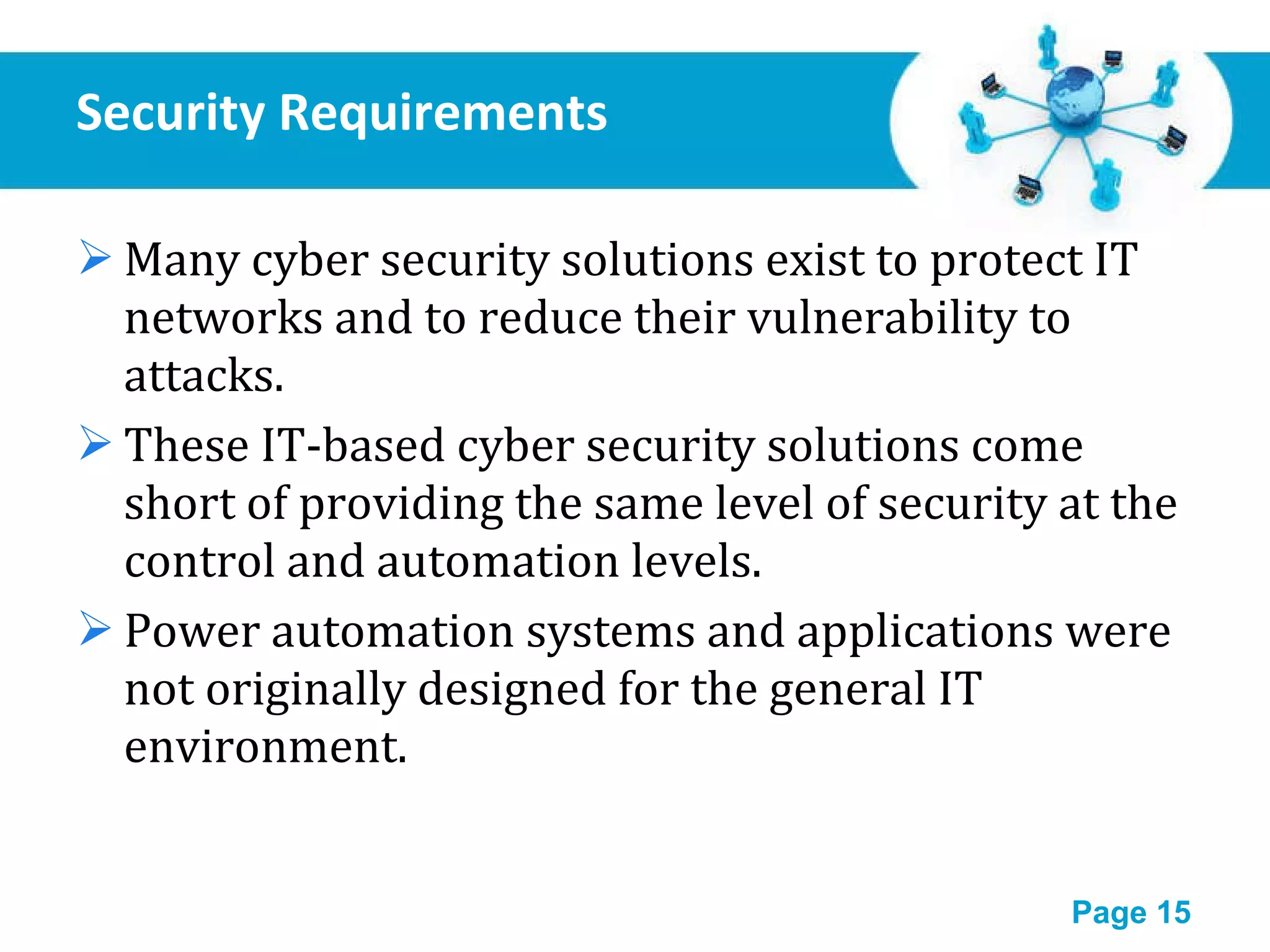 Security Requirements

➢ Many cyber security solutions exist to protect IT networks and to reduce their vulnerability to attacks.

➢ These IT-based cyber security solutions come short of providing the same level of security at the control and automation levels.

➢ Power automation systems and applications were not originally designed for the general IT environment.

Page 15